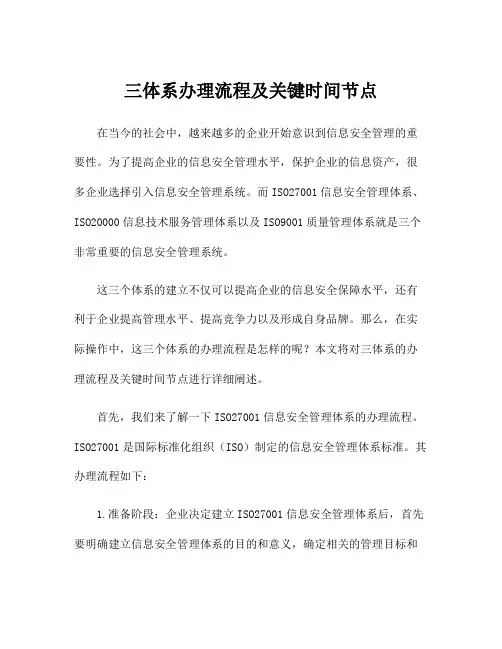 三体系办理流程及关键时间节点

在当今的社会中，越来越多的企业开始意识到信息安全管理的重要性。为了提高企业的信息安全管理水平，保护企业的信息资产，很多企业选择引入信息安全管理系统。而 ISO27001 信息安全管理体系、ISO20000 信息技术服务管理体系以及 ISO9001 质量管理体系就是三个非常重要的信息安全管理系统。

这三个体系的建立不仅可以提高企业的信息安全保障水平，还有利于企业提高管理水平、提高竞争力以及形成自身品牌。那么，在实际操作中，这三个体系的办理流程是怎样的呢？本文将对三体系的办理流程及关键时间节点进行详细阐述。

首先，我们来了解一下 ISO27001 信息安全管理体系的办理流程。ISO27001 是国际标准化组织（ISO）制定的信息安全管理体系标准。其办理流程如下：

1.准备阶段：企业决定建立 ISO27001 信息安全管理体系后，首先要明确建立信息安全管理体系的目的和意义，确定相关的管理目标和